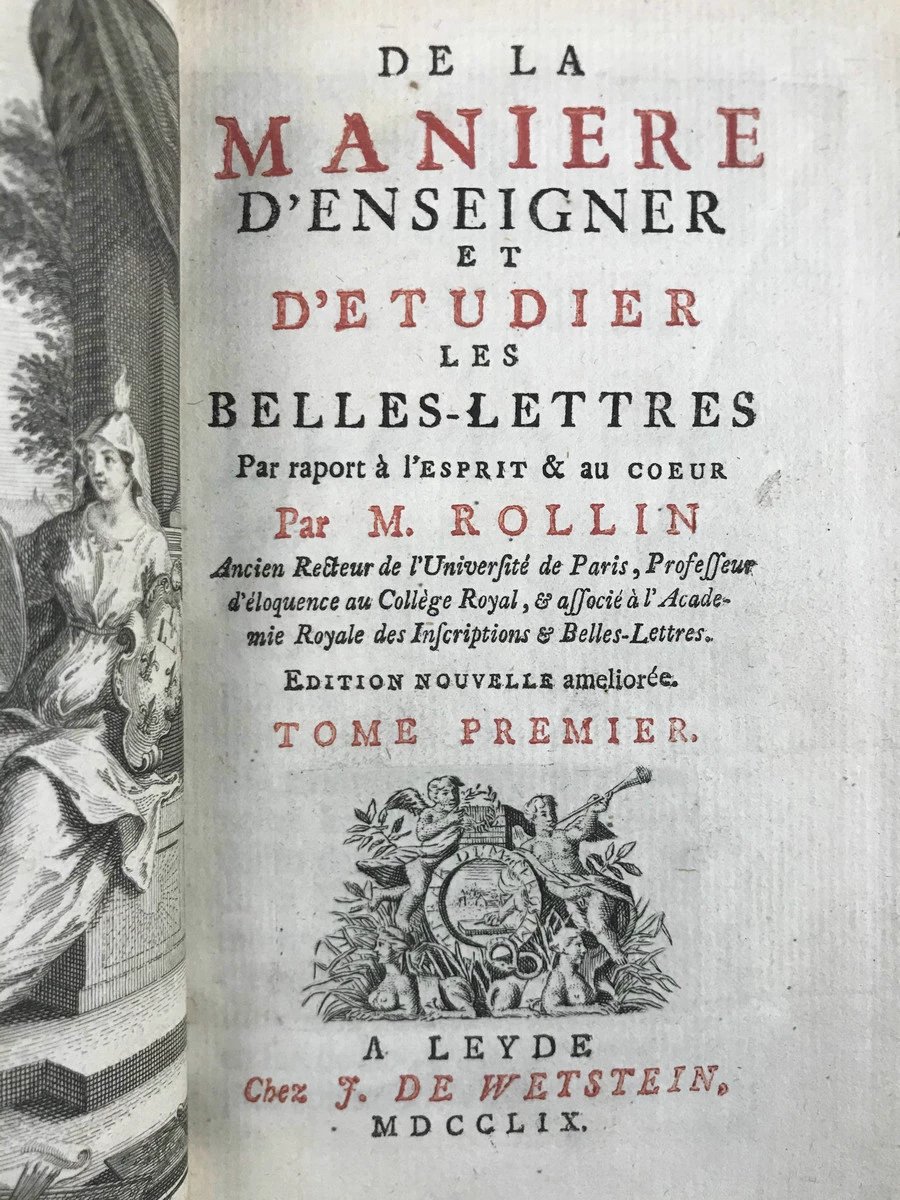 DE LA
MANIERE
D'ENSEIGNER
ET
D'ETUDIER
LES
BELLES-LETTRES
Par raport à l'ESPRIT & au COEUR
Par M. ROLLIN
Ancien Recteur de l'Université de Paris, Professeur d'éloquence au Collège Royal, & associé à l'Academie Royale des Inscriptions & Belles-Lettres.
EDITION NOUVELLE ameliorée.
TOME PREMIER.

A LEYDE
Chez J. DE WETSTEIN,
MDCCLIX.